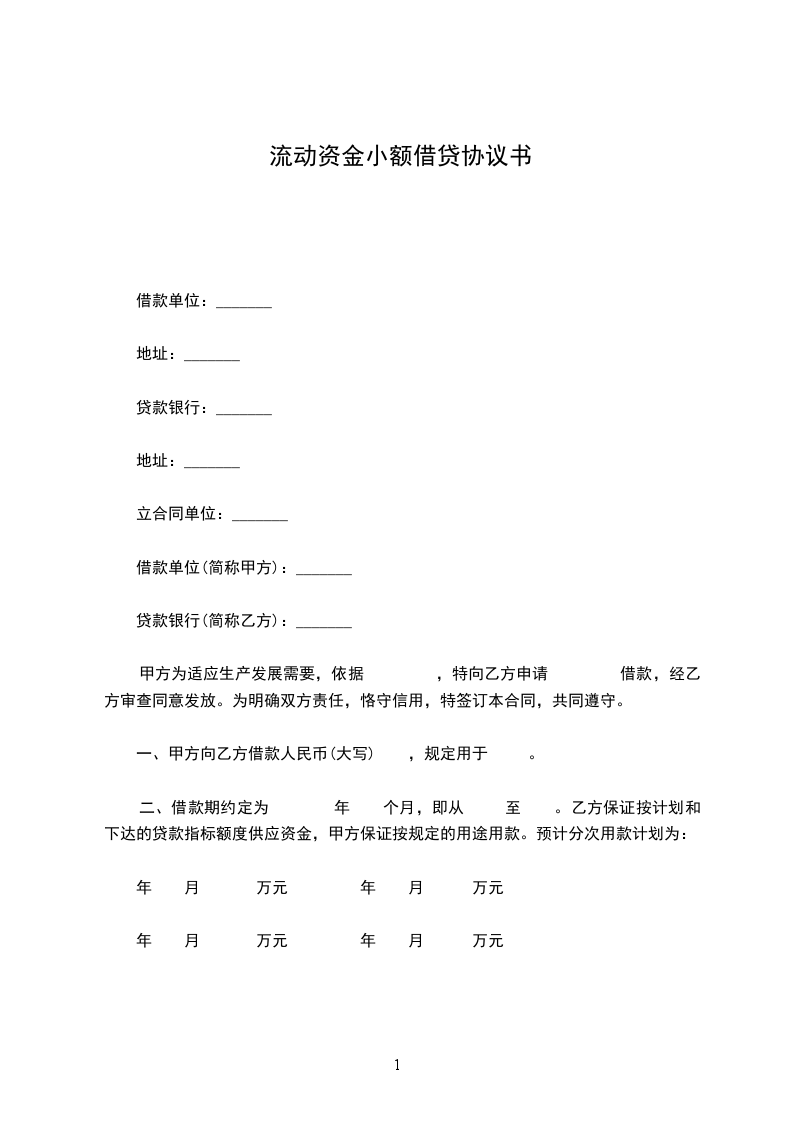 流动资金小额借贷协议书

借款单位：_______

地址：_______

贷款银行：_______

地址：_______

立合同单位：_______

借款单位(简称甲方)：_______

贷款银行(简称乙方)：_______

甲方为适应生产发展需要，依据 ，特向乙方申请 借款，经乙方审查同意发放。为明确双方责任，恪守信用，特签订本合同，共同遵守。

一、甲方向乙方借款人民币(大写) ，规定用于 。

二、借款期约定为 年 个月，即从 至 。乙方保证按计划和下达的贷款指标额度供应资金，甲方保证按规定的用途用款。预计分次用款计划为：

年 月 万元 年 月 万元

年 月 万元 年 月 万元

1